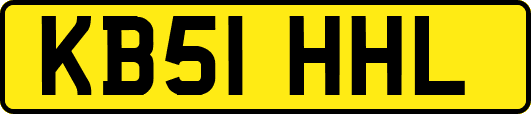 KB51 HHL